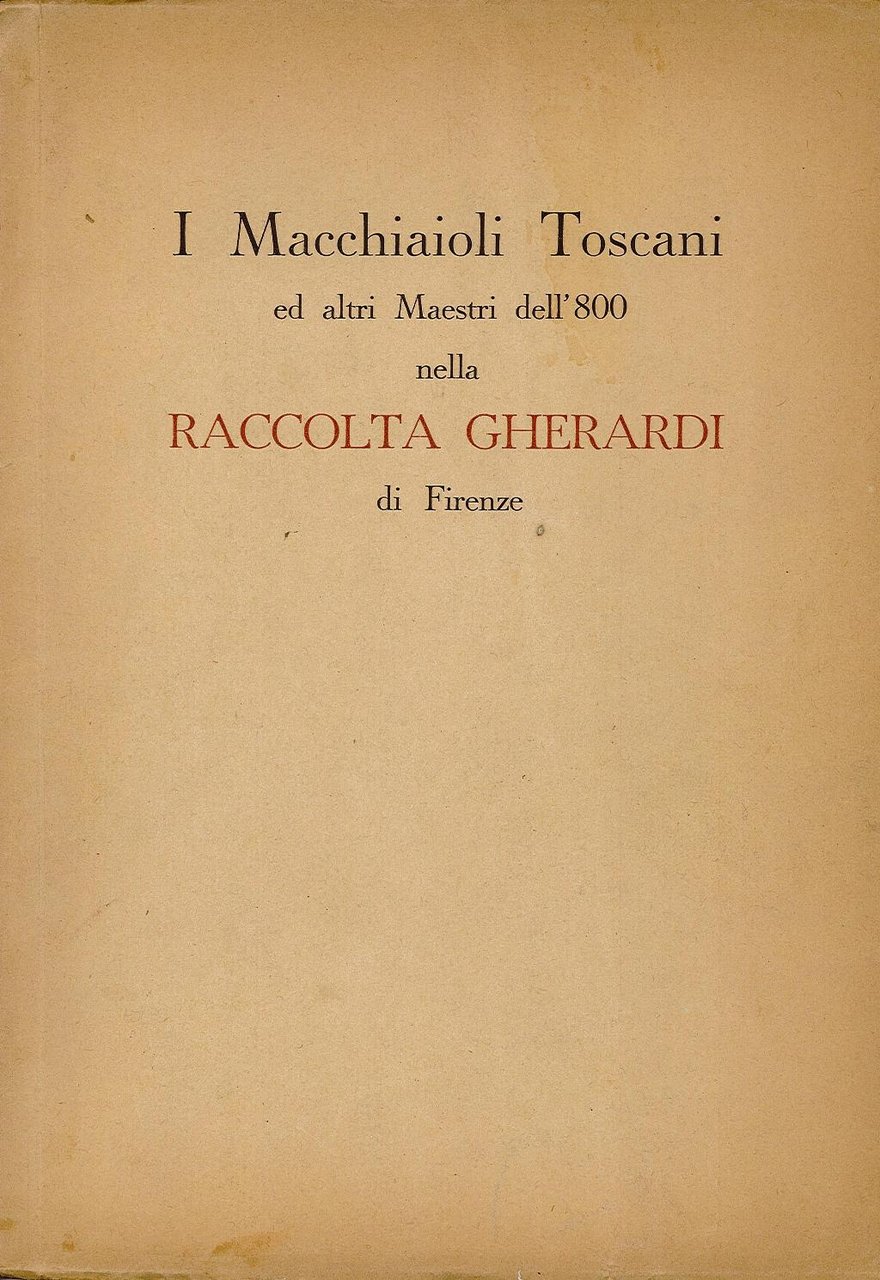 I Macchiaioli Toscani

ed altri Maestri dell'800

nella

RACCOLTA GHERARDI

di Firenze